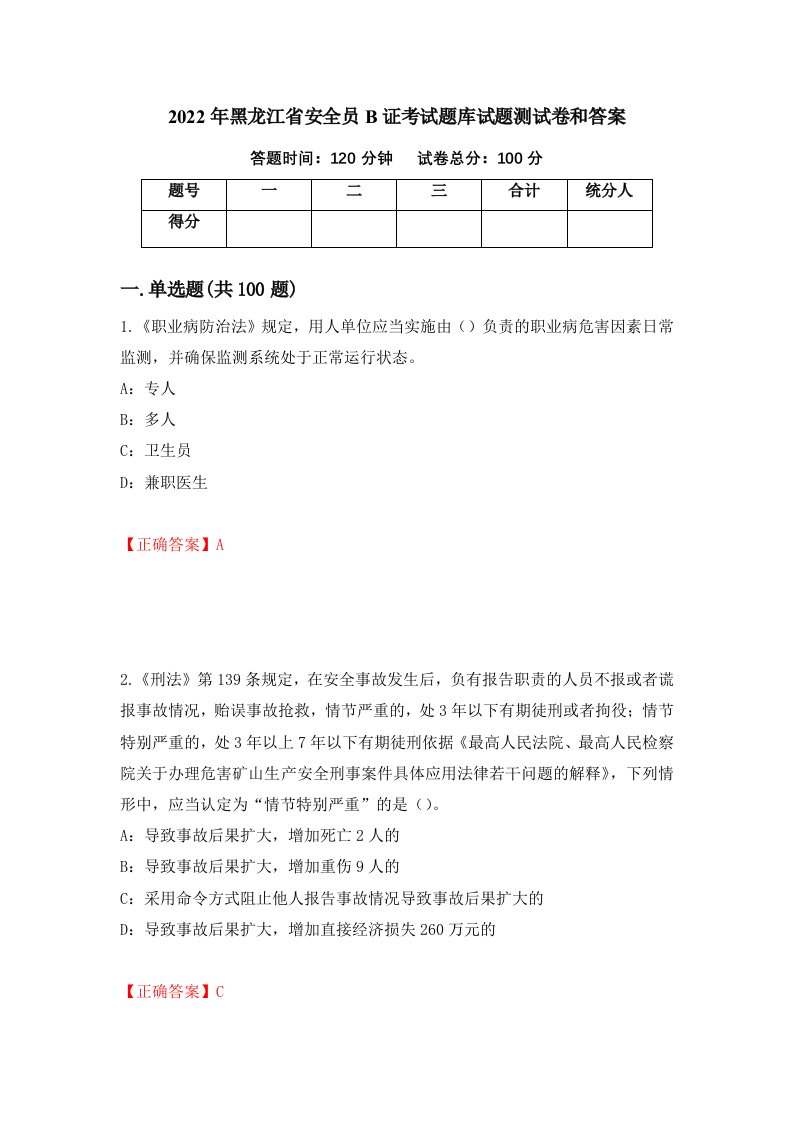 2022年黑龙江省安全员B证考试题库试题测试卷和答案

答题时间：120分钟　　试卷总分：100分

| 题号 | 一 | 二 | 三 | 合计 | 统分人 |
|---|---|---|---|---|---|
| 得分 |  |  |  |  |  |

一.单选题(共100题)

1.《职业病防治法》规定，用人单位应当实施由（）负责的职业病危害因素日常监测，并确保监测系统处于正常运行状态。

A：专人

B：多人

C：卫生员

D：兼职医生

【正确答案】A

2.《刑法》第139条规定，在安全事故发生后，负有报告职责的人员不报或者谎报事故情况，贻误事故抢救，情节严重的，处3年以下有期徒刑或者拘役；情节特别严重的，处3年以上7年以下有期徒刑依据《最高人民法院、最高人民检察院关于办理危害矿山生产安全刑事案件具体应用法律若干问题的解释》，下列情形中，应当认定为“情节特别严重”的是（）。

A：导致事故后果扩大，增加死亡2人的

B：导致事故后果扩大，增加重伤9人的

C：采用命令方式阻止他人报告事故情况导致事故后果扩大的

D：导致事故后果扩大，增加直接经济损失260万元的

【正确答案】C